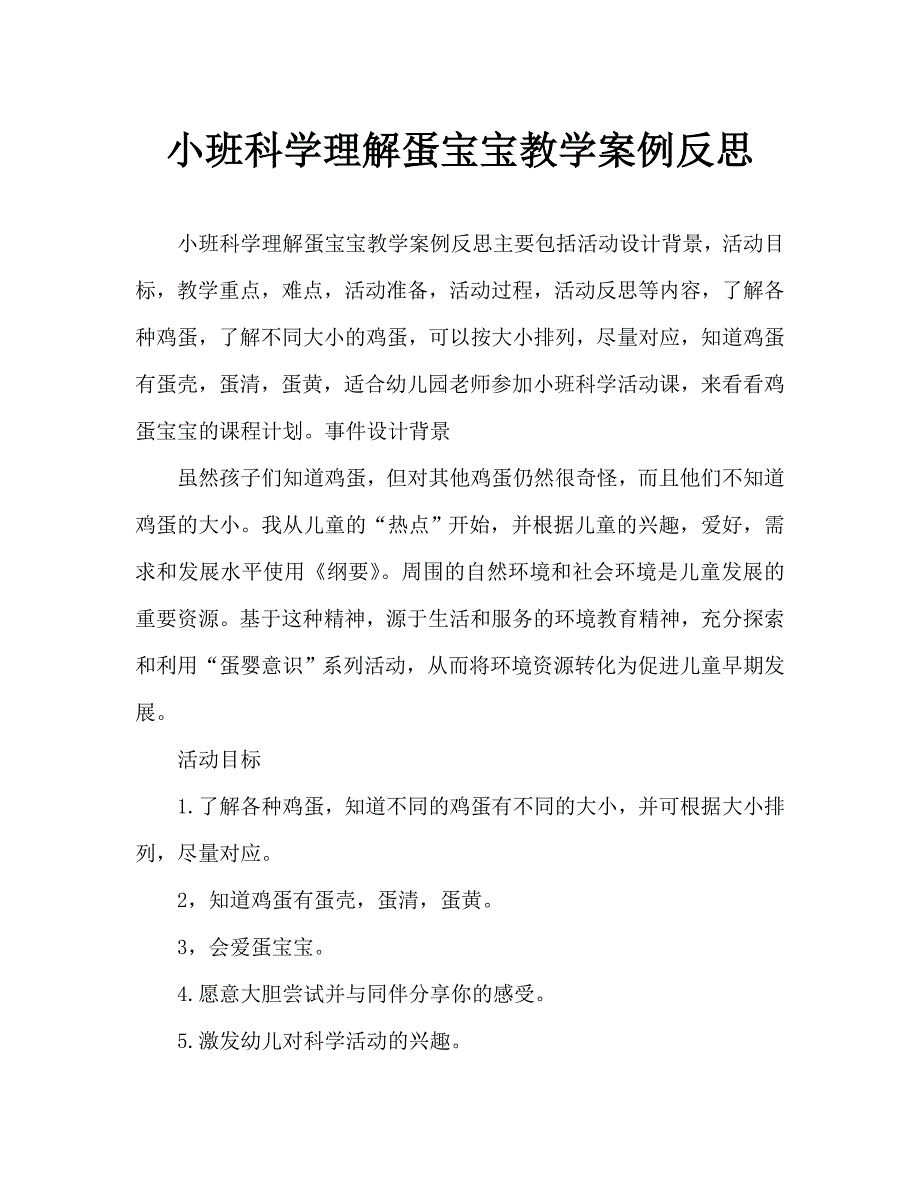 小班科学理解蛋宝宝教学案例反思

小班科学理解蛋宝宝教学案例反思主要包括活动设计背景，活动目标，教学重点，难点，活动准备，活动过程，活动反思等内容，了解各种鸡蛋，了解不同大小的鸡蛋，可以按大小排列，尽量对应，知道鸡蛋有蛋壳，蛋清，蛋黄，适合幼儿园老师参加小班科学活动课，来看看鸡蛋宝宝的课程计划。事件设计背景

虽然孩子们知道鸡蛋，但对其他鸡蛋仍然很奇怪，而且他们不知道鸡蛋的大小。我从儿童的“热点”开始，并根据儿童的兴趣，爱好，需求和发展水平使用《纲要》。周围的自然环境和社会环境是儿童发展的重要资源。基于这种精神，源于生活和服务的环境教育精神，充分探索和利用“蛋婴意识”系列活动，从而将环境资源转化为促进儿童早期发展。

活动目标

1.了解各种鸡蛋，知道不同的鸡蛋有不同的大小，并可根据大小排列，尽量对应。

2，知道鸡蛋有蛋壳，蛋清，蛋黄。

3，会爱蛋宝宝。

4.愿意大胆尝试并与同伴分享你的感受。

5.激发幼儿对科学活动的兴趣。